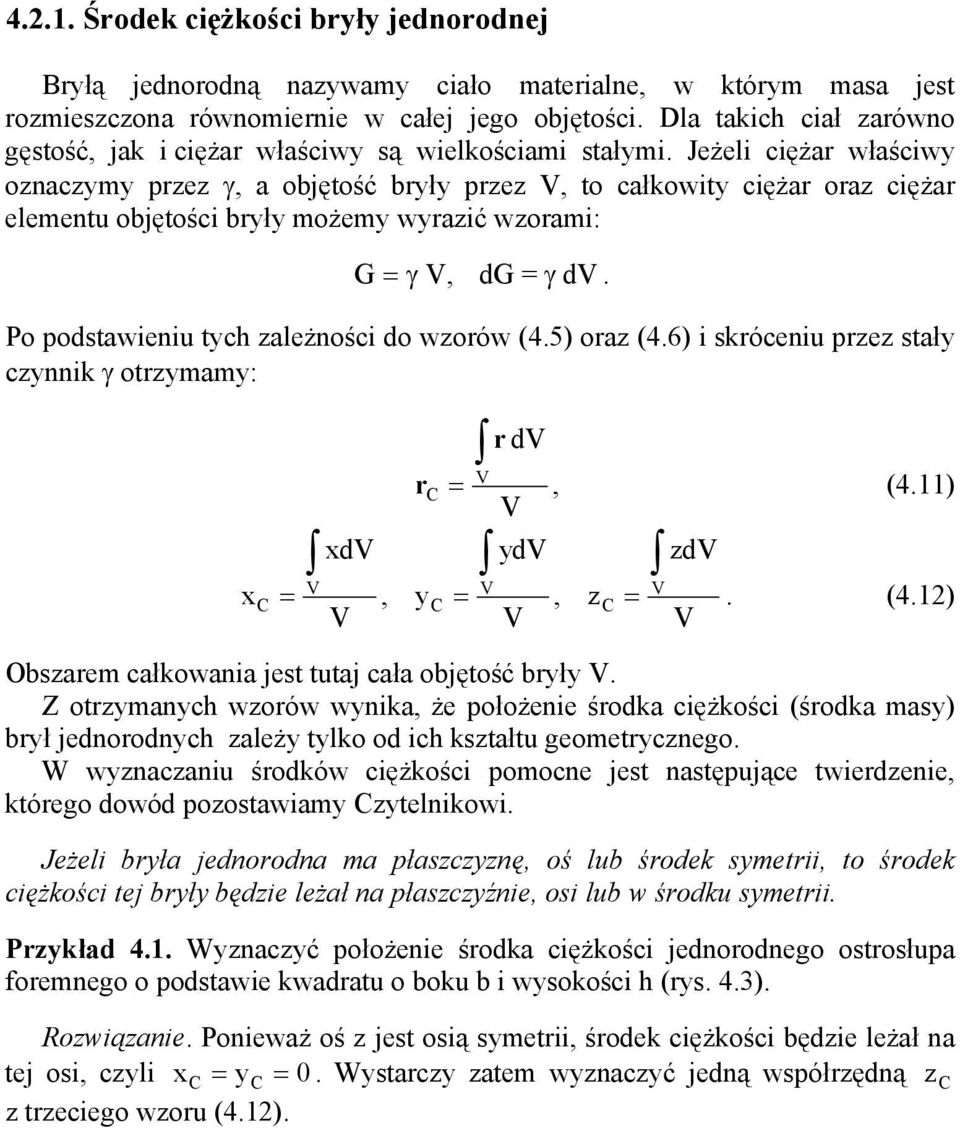 4.2.1. Środek ciężkości bryły jednorodnej

Bryłą jednorodną nazywamy ciało materialne, w którym masa jest rozmieszczona równomiernie w całej jego objętości. Dla takich ciał zarówno gęstość, jak i ciężar właściwy są wielkościami stałymi. Jeżeli ciężar właściwy oznaczymy przez γ, a objętość bryły przez V, to całkowity ciężar oraz ciężar elementu objętości bryły możemy wyrazić wzorami:

$G = \gamma V, \quad dG = \gamma\, dV.$

Po podstawieniu tych zależności do wzorów (4.5) oraz (4.6) i skróceniu przez stały czynnik γ otrzymamy:

$\mathbf{r}_C = \frac{\int_V \mathbf{r}\, dV}{V},$ (4.11)

$x_C = \frac{\int_V x dV}{V}, \quad y_C = \frac{\int_V y dV}{V}, \quad z_C = \frac{\int_V z dV}{V}.$ (4.12)

Obszarem całkowania jest tutaj cała objętość bryły V.
Z otrzymanych wzorów wynika, że położenie środka ciężkości (środka masy) brył jednorodnych zależy tylko od ich kształtu geometrycznego.
W wyznaczaniu środków ciężkości pomocne jest następujące twierdzenie, którego dowód pozostawiamy Czytelnikowi.

Jeżeli bryła jednorodna ma płaszczyznę, oś lub środek symetrii, to środek ciężkości tej bryły będzie leżał na płaszczyźnie, osi lub w środku symetrii.

Przykład 4.1. Wyznaczyć położenie środka ciężkości jednorodnego ostrosłupa foremnego o podstawie kwadratu o boku b i wysokości h (rys. 4.3).

Rozwiązanie. Ponieważ oś z jest osią symetrii, środek ciężkości będzie leżał na tej osi, czyli $x_C = y_C = 0$. Wystarczy zatem wyznaczyć jedną współrzędną $z_C$ z trzeciego wzoru (4.12).